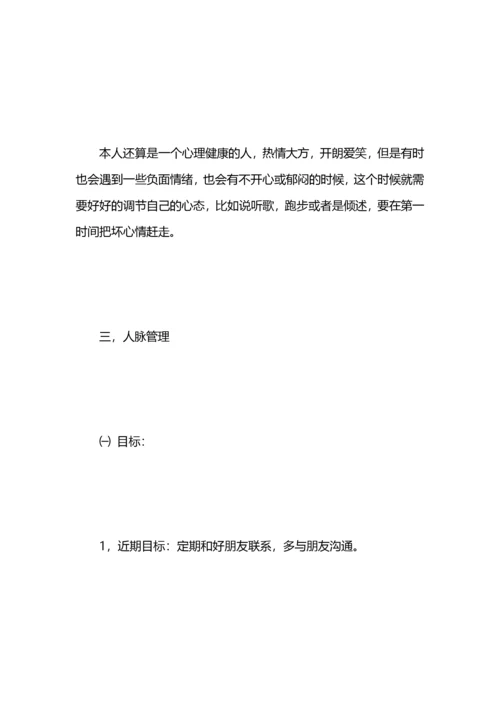 本人还算是一个心理健康的人，热情大方，开朗爱笑，但是有时也会遇到一些负面情绪，也会有不开心或郁闷的时候，这个时候就需要好好的调节自己的心态，比如说听歌，跑步或者是倾述，要在第一时间把坏心情赶走。

三，人脉管理

㈠ 目标：

1，近期目标：定期和好朋友联系，多与朋友沟通。